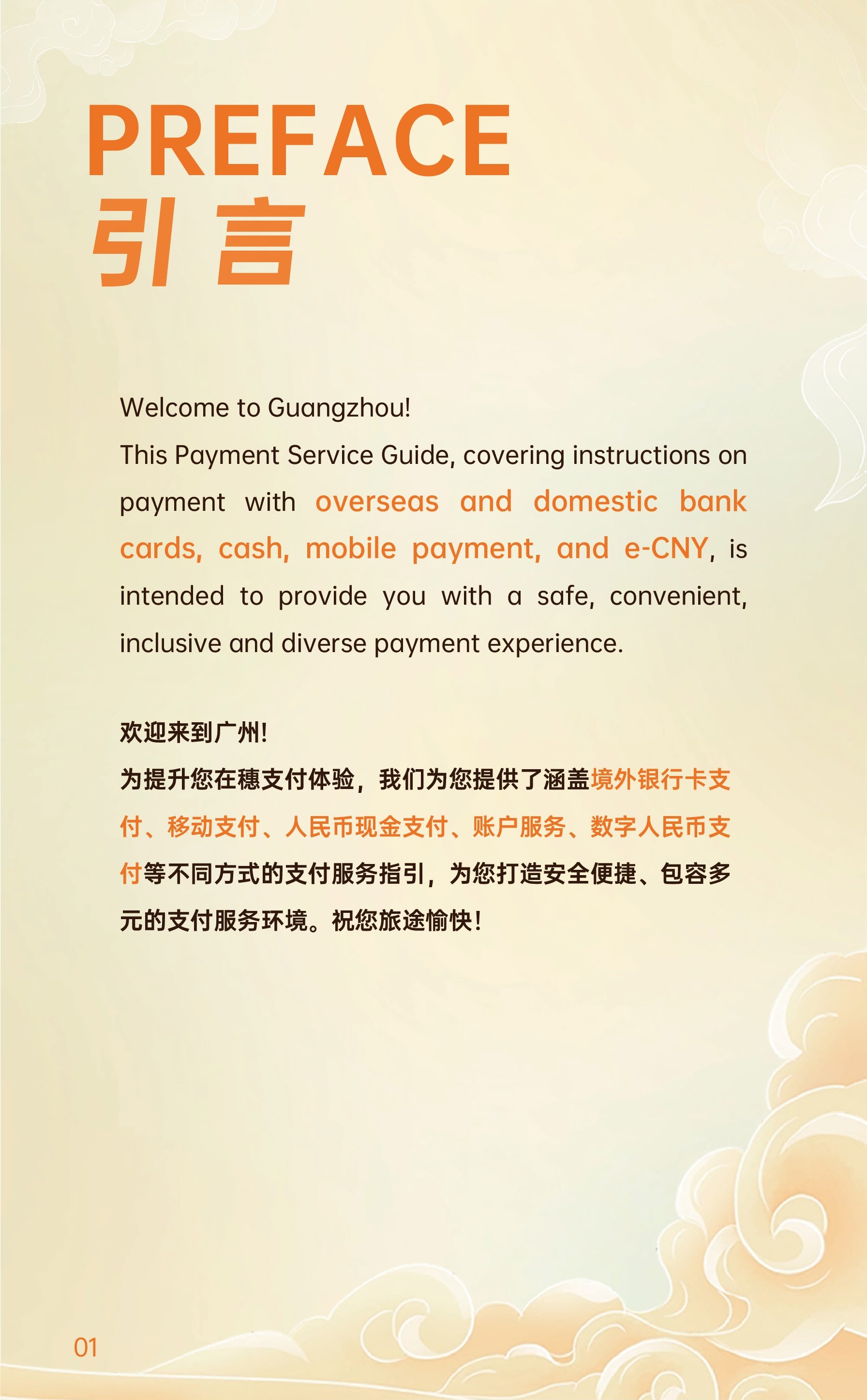 PREFACE
引言

Welcome to Guangzhou!
This Payment Service Guide, covering instructions on payment with overseas and domestic bank cards, cash, mobile payment, and e-CNY, is intended to provide you with a safe, convenient, inclusive and diverse payment experience.

欢迎来到广州!
为提升您在穗支付体验，我们为您提供了涵盖境外银行卡支付、移动支付、人民币现金支付、账户服务、数字人民币支付等不同方式的支付服务指引，为您打造安全便捷、包容多元的支付服务环境。祝您旅途愉快!

01